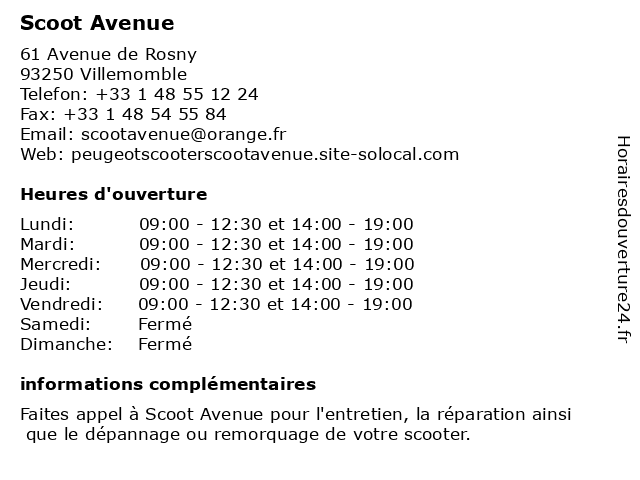 Scoot Avenue

61 Avenue de Rosny
93250 Villemomble
Telefon: +33 1 48 55 12 24
Fax: +33 1 48 54 55 84
Email: scootavenue@orange.fr
Web: peugeotscooterscootavenue.site-solocal.com

Heures d'ouverture

| | |
|---|---|
| Lundi: | 09:00 - 12:30 et 14:00 - 19:00 |
| Mardi: | 09:00 - 12:30 et 14:00 - 19:00 |
| Mercredi: | 09:00 - 12:30 et 14:00 - 19:00 |
| Jeudi: | 09:00 - 12:30 et 14:00 - 19:00 |
| Vendredi: | 09:00 - 12:30 et 14:00 - 19:00 |
| Samedi: | Fermé |
| Dimanche: | Fermé |

informations complémentaires

Faites appel à Scoot Avenue pour l'entretien, la réparation ainsi que le dépannage ou remorquage de votre scooter.

Horairesdouverture24.fr